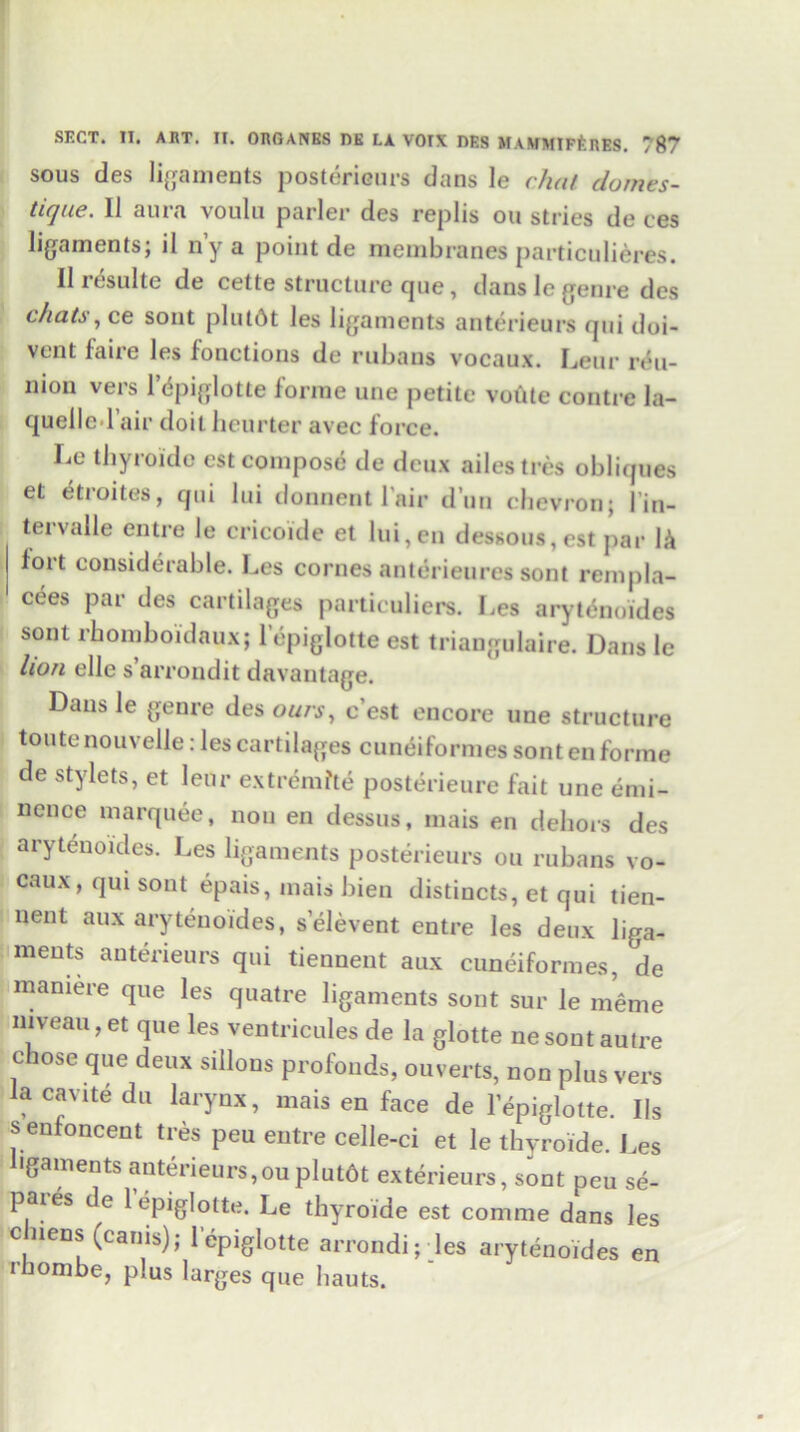 SECT. II. ART. II. ORGANES DE LA VOIX DES MAMMIFÈRES. 787

sous des ligaments postérieurs dans le chat domestique. Il aura voulu parler des replis ou stries de ces ligaments; il n'y a point de membranes particulières.

Il résulte de cette structure que, dans le genre des chats, ce sont plutôt les ligaments antérieurs qui doivent faire les fonctions de rubans vocaux. Leur réunion vers l'épiglotte forme une petite voûte contre laquelle l'air doit heurter avec force.

Le thyroïde est composé de deux ailes très obliques et étroites, qui lui donnent l'air d'un chevron; l'intervalle entre le cricoïde et lui, en dessous, est par là fort considérable. Les cornes antérieures sont remplacées par des cartilages particuliers. Les aryténoïdes sont rhomboïdaux; l'épiglotte est triangulaire. Dans le lion elle s'arrondit davantage.

Dans le genre des ours, c'est encore une structure toute nouvelle: les cartilages cunéiformes sont en forme de stylets, et leur extrémité postérieure fait une éminence marquée, non en dessus, mais en dehors des aryténoïdes. Les ligaments postérieurs ou rubans vocaux, qui sont épais, mais bien distincts, et qui tiennent aux aryténoïdes, s'élèvent entre les deux ligaments antérieurs qui tiennent aux cunéiformes, de manière que les quatre ligaments sont sur le même niveau, et que les ventricules de la glotte ne sont autre chose que deux sillons profonds, ouverts, non plus vers la cavité du larynx, mais en face de l'épiglotte. Ils s'enfoncent très peu entre celle-ci et le thyroïde. Les ligaments antérieurs, ou plutôt extérieurs, sont peu séparés de l'épiglotte. Le thyroïde est comme dans les chiens (canis); l'épiglotte arrondi; les aryténoïdes en rhombe, plus larges que hauts.